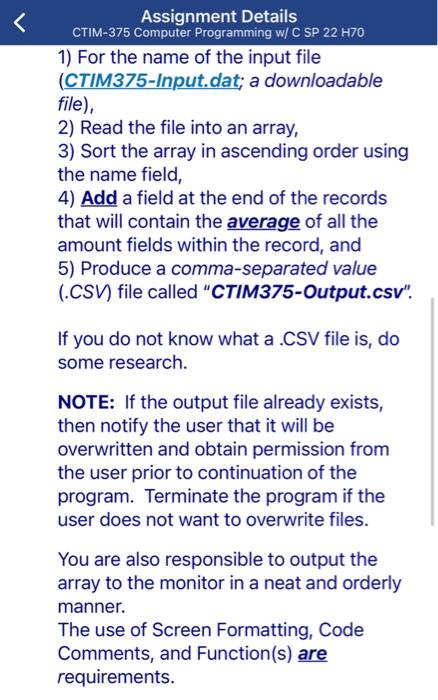 Assignment Details
CTIM-375 Computer Programming w/ C SP 22 H70

1) For the name of the input file (CTIM375-Input.dat; a downloadable file),
2) Read the file into an array,
3) Sort the array in ascending order using the name field,
4) Add a field at the end of the records that will contain the average of all the amount fields within the record, and
5) Produce a comma-separated value (.CSV) file called "CTIM375-Output.csv".

If you do not know what a .CSV file is, do some research.

NOTE: If the output file already exists, then notify the user that it will be overwritten and obtain permission from the user prior to continuation of the program. Terminate the program if the user does not want to overwrite files.

You are also responsible to output the array to the monitor in a neat and orderly manner.
The use of Screen Formatting, Code Comments, and Function(s) are requirements.